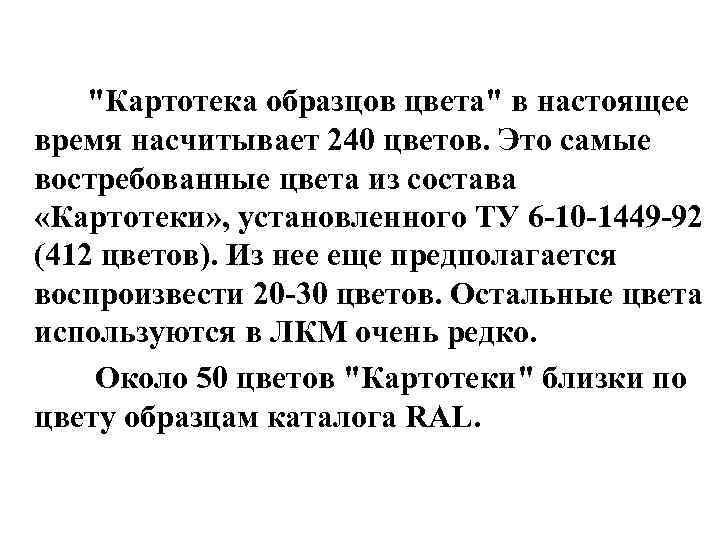 "Картотека образцов цвета" в настоящее время насчитывает 240 цветов. Это самые востребованные цвета из состава «Картотеки», установленного ТУ 6-10-1449-92 (412 цветов). Из нее еще предполагается воспроизвести 20-30 цветов. Остальные цвета используются в ЛКМ очень редко.

Около 50 цветов "Картотеки" близки по цвету образцам каталога RAL.